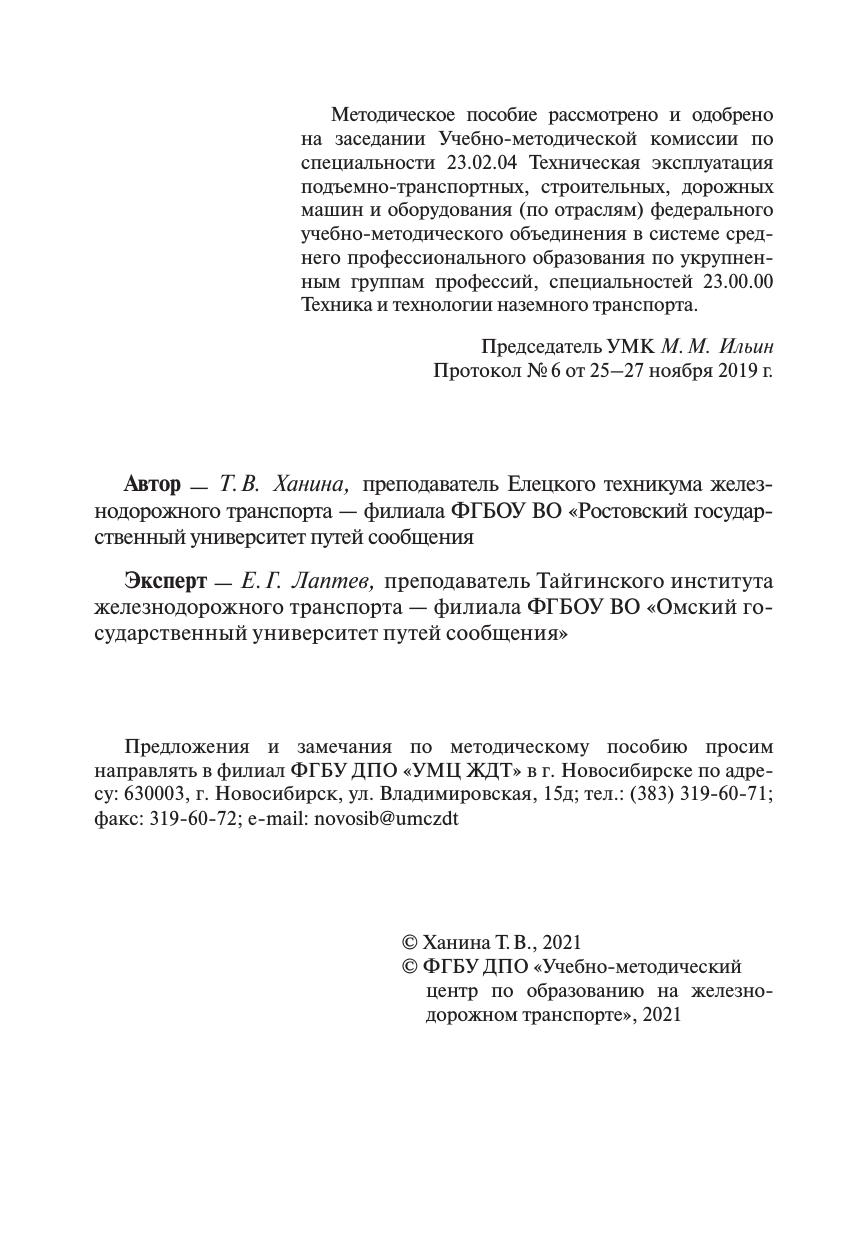 Методическое пособие рассмотрено и одобрено на заседании Учебно-методической комиссии по специальности 23.02.04 Техническая эксплуатация подъемно-транспортных, строительных, дорожных машин и оборудования (по отраслям) федерального учебно-методического объединения в системе среднего профессионального образования по укрупненным группам профессий, специальностей 23.00.00 Техника и технологии наземного транспорта.

Председатель УМК М. М. Ильин
Протокол № 6 от 25–27 ноября 2019 г.

Автор — Т. В. Ханина, преподаватель Елецкого техникума железнодорожного транспорта — филиала ФГБОУ ВО «Ростовский государственный университет путей сообщения

Эксперт — Е. Г. Лаптев, преподаватель Тайгинского института железнодорожного транспорта — филиала ФГБОУ ВО «Омский государственный университет путей сообщения»

Предложения и замечания по методическому пособию просим направлять в филиал ФГБУ ДПО «УМЦ ЖДТ» в г. Новосибирске по адресу: 630003, г. Новосибирск, ул. Владимировская, 15д; тел.: (383) 319-60-71; факс: 319-60-72; e-mail: novosib@umczdt

© Ханина Т. В., 2021
© ФГБУ ДПО «Учебно-методический центр по образованию на железнодорожном транспорте», 2021